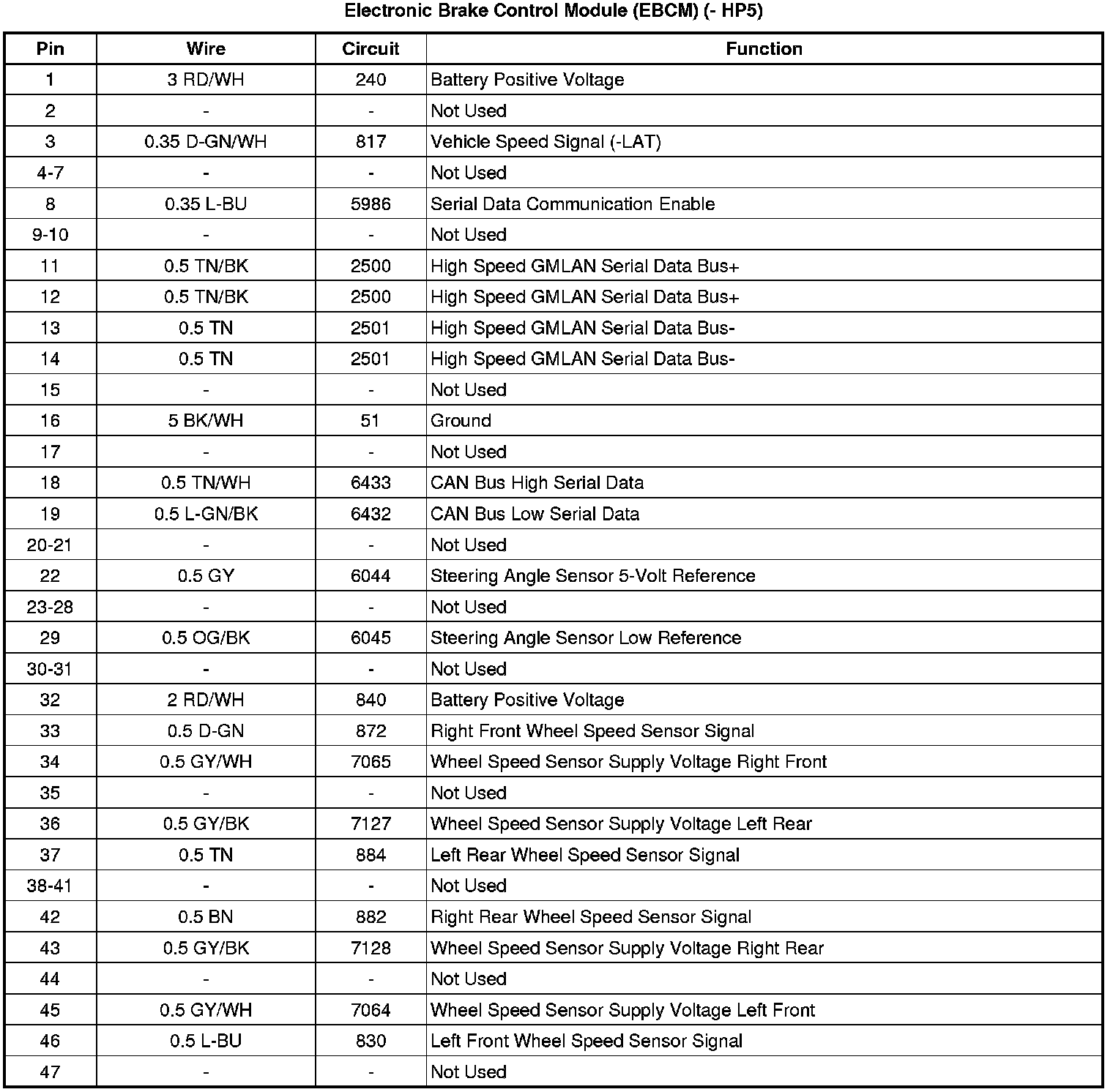 Electronic Brake Control Module (EBCM) (- HP5)

| Pin | Wire | Circuit | Function |
|---|---|---|---|
| 1 | 3 RD/WH | 240 | Battery Positive Voltage |
| 2 | - | - | Not Used |
| 3 | 0.35 D-GN/WH | 817 | Vehicle Speed Signal (-LAT) |
| 4-7 | - | - | Not Used |
| 8 | 0.35 L-BU | 5986 | Serial Data Communication Enable |
| 9-10 | - | - | Not Used |
| 11 | 0.5 TN/BK | 2500 | High Speed GMLAN Serial Data Bus+ |
| 12 | 0.5 TN/BK | 2500 | High Speed GMLAN Serial Data Bus+ |
| 13 | 0.5 TN | 2501 | High Speed GMLAN Serial Data Bus- |
| 14 | 0.5 TN | 2501 | High Speed GMLAN Serial Data Bus- |
| 15 | - | - | Not Used |
| 16 | 5 BK/WH | 51 | Ground |
| 17 | - | - | Not Used |
| 18 | 0.5 TN/WH | 6433 | CAN Bus High Serial Data |
| 19 | 0.5 L-GN/BK | 6432 | CAN Bus Low Serial Data |
| 20-21 | - | - | Not Used |
| 22 | 0.5 GY | 6044 | Steering Angle Sensor 5-Volt Reference |
| 23-28 | - | - | Not Used |
| 29 | 0.5 OG/BK | 6045 | Steering Angle Sensor Low Reference |
| 30-31 | - | - | Not Used |
| 32 | 2 RD/WH | 840 | Battery Positive Voltage |
| 33 | 0.5 D-GN | 872 | Right Front Wheel Speed Sensor Signal |
| 34 | 0.5 GY/WH | 7065 | Wheel Speed Sensor Supply Voltage Right Front |
| 35 | - | - | Not Used |
| 36 | 0.5 GY/BK | 7127 | Wheel Speed Sensor Supply Voltage Left Rear |
| 37 | 0.5 TN | 884 | Left Rear Wheel Speed Sensor Signal |
| 38-41 | - | - | Not Used |
| 42 | 0.5 BN | 882 | Right Rear Wheel Speed Sensor Signal |
| 43 | 0.5 GY/BK | 7128 | Wheel Speed Sensor Supply Voltage Right Rear |
| 44 | - | - | Not Used |
| 45 | 0.5 GY/WH | 7064 | Wheel Speed Sensor Supply Voltage Left Front |
| 46 | 0.5 L-BU | 830 | Left Front Wheel Speed Sensor Signal |
| 47 | - | - | Not Used |